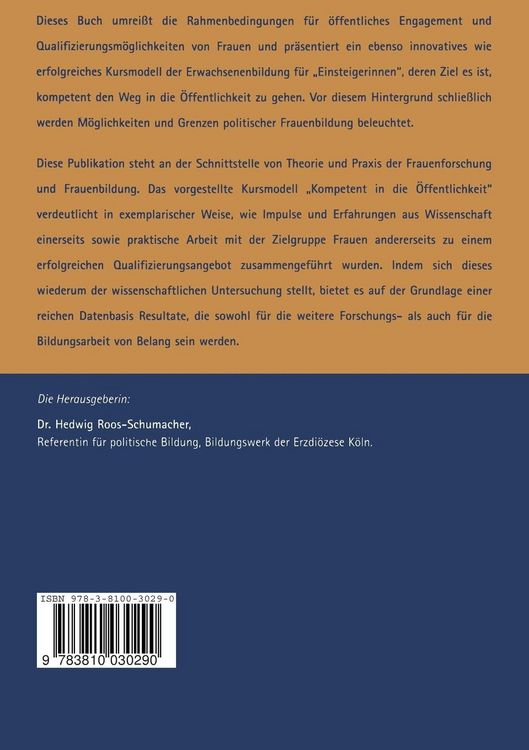 Dieses Buch umreißt die Rahmenbedingungen für öffentliches Engagement und Qualifizierungsmöglichkeiten von Frauen und präsentiert ein ebenso innovatives wie erfolgreiches Kursmodell der Erwachsenenbildung für „Einsteigerinnen", deren Ziel es ist, kompetent den Weg in die Öffentlichkeit zu gehen. Vor diesem Hintergrund schließlich werden Möglichkeiten und Grenzen politischer Frauenbildung beleuchtet.

Diese Publikation steht an der Schnittstelle von Theorie und Praxis der Frauenforschung und Frauenbildung. Das vorgestellte Kursmodell „Kompetent in die Öffentlichkeit" verdeutlicht in exemplarischer Weise, wie Impulse und Erfahrungen aus Wissenschaft einerseits sowie praktische Arbeit mit der Zielgruppe Frauen andererseits zu einem erfolgreichen Qualifizierungsangebot zusammengeführt wurden. Indem sich dieses wiederum der wissenschaftlichen Untersuchung stellt, bietet es auf der Grundlage einer reichen Datenbasis Resultate, die sowohl für die weitere Forschungs- als auch für die Bildungsarbeit von Belang sein werden.

Die Herausgeberin:

Dr. Hedwig Roos-Schumacher,
Referentin für politische Bildung, Bildungswerk der Erzdiözese Köln.

ISBN 978-3-8100-3029-0

9 783810 030290